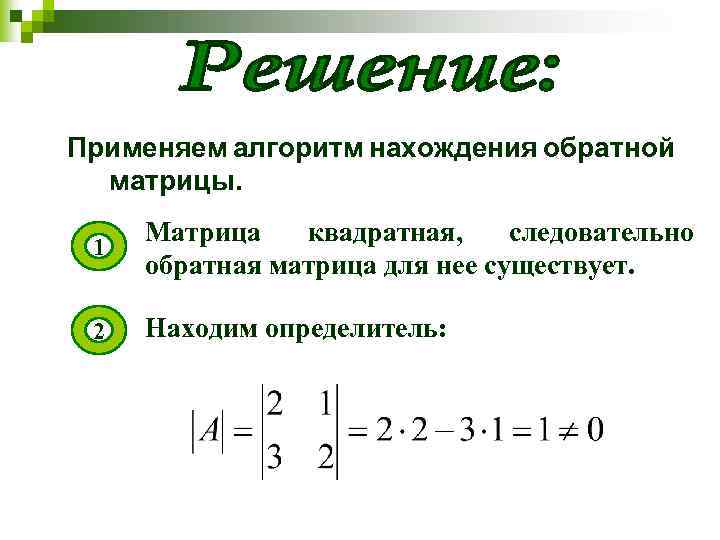 Решение:

Применяем алгоритм нахождения обратной матрицы.

1 Матрица квадратная, следовательно обратная матрица для нее существует.

2 Находим определитель:

$|A| = \begin{vmatrix} 2 & 1 \\ 3 & 2 \end{vmatrix} = 2 \cdot 2 - 3 \cdot 1 = 1 \neq 0$